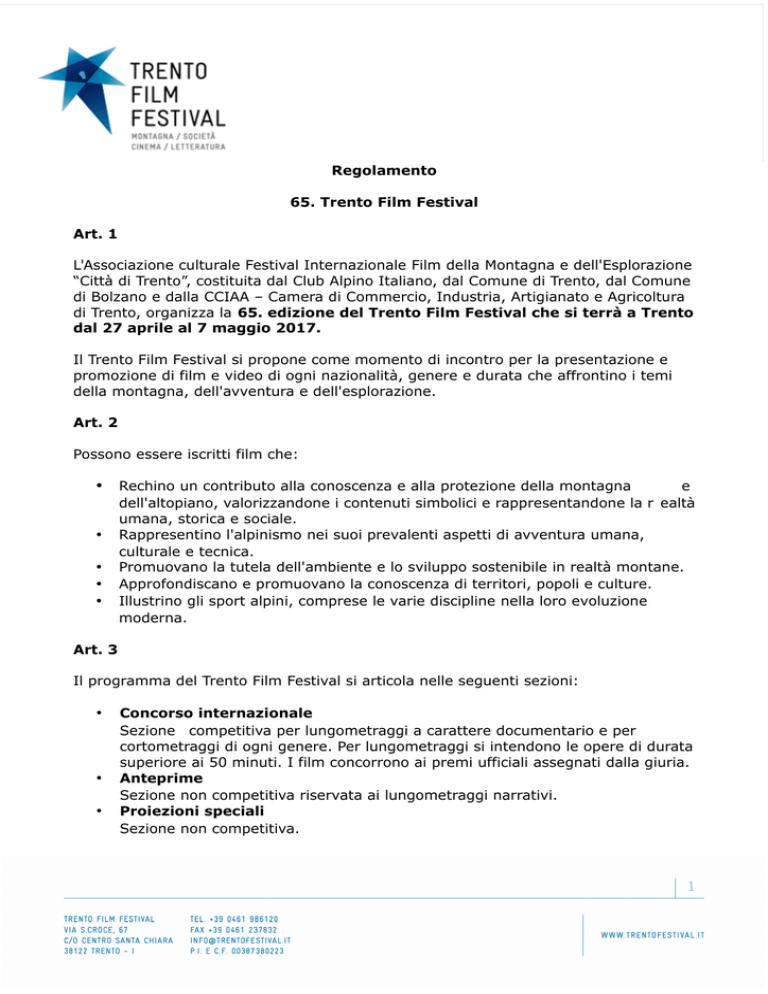 TRENTO FILM FESTIVAL
MONTAGNA / SOCIETÀ
CINEMA / LETTERATURA

Regolamento

65. Trento Film Festival

Art. 1

L'Associazione culturale Festival Internazionale Film della Montagna e dell'Esplorazione "Città di Trento", costituita dal Club Alpino Italiano, dal Comune di Trento, dal Comune di Bolzano e dalla CCIAA – Camera di Commercio, Industria, Artigianato e Agricoltura di Trento, organizza la 65. edizione del Trento Film Festival che si terrà a Trento dal 27 aprile al 7 maggio 2017.

Il Trento Film Festival si propone come momento di incontro per la presentazione e promozione di film e video di ogni nazionalità, genere e durata che affrontino i temi della montagna, dell'avventura e dell'esplorazione.

Art. 2

Possono essere iscritti film che:

• Rechino un contributo alla conoscenza e alla protezione della montagna e dell'altopiano, valorizzandone i contenuti simbolici e rappresentandone la r ealtà umana, storica e sociale.
• Rappresentino l'alpinismo nei suoi prevalenti aspetti di avventura umana, culturale e tecnica.
• Promuovano la tutela dell'ambiente e lo sviluppo sostenibile in realtà montane.
• Approfondiscano e promuovano la conoscenza di territori, popoli e culture.
• Illustrino gli sport alpini, comprese le varie discipline nella loro evoluzione moderna.

Art. 3

Il programma del Trento Film Festival si articola nelle seguenti sezioni:

• Concorso internazionale
Sezione competitiva per lungometraggi a carattere documentario e per cortometraggi di ogni genere. Per lungometraggi si intendono le opere di durata superiore ai 50 minuti. I film concorrono ai premi ufficiali assegnati dalla giuria.
• Anteprime
Sezione non competitiva riservata ai lungometraggi narrativi.
• Proiezioni speciali
Sezione non competitiva.

1

TRENTO FILM FESTIVAL
VIA S.CROCE, 67
C/O CENTRO SANTA CHIARA
38122 TRENTO - I

TEL. +39 0461 986120
FAX +39 0461 237832
INFO@TRENTOFESTIVAL.IT
P.I. E C.F. 00387380223

WWW.TRENTOFESTIVAL.IT